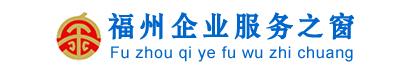 福州企业服务之窗
Fu zhou qi ye fu wu zhi chuang